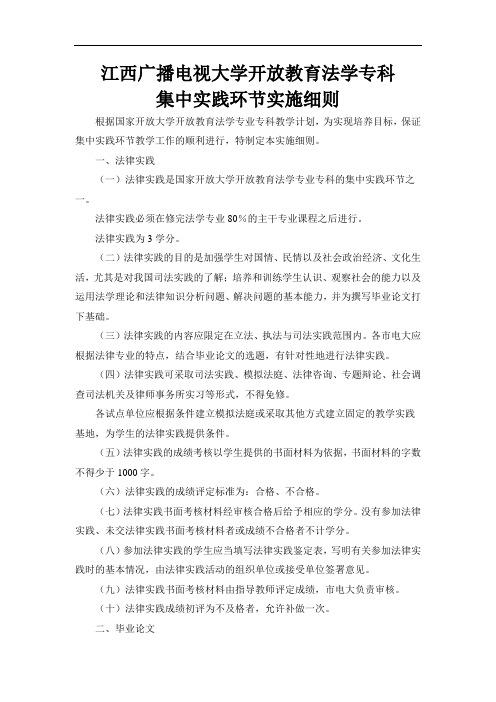 江西广播电视大学开放教育法学专科
集中实践环节实施细则

根据国家开放大学开放教育法学专业专科教学计划，为实现培养目标，保证集中实践环节教学工作的顺利进行，特制定本实施细则。

一、法律实践

（一）法律实践是国家开放大学开放教育法学专业专科的集中实践环节之一。

法律实践必须在修完法学专业80%的主干专业课程之后进行。

法律实践为3学分。

（二）法律实践的目的是加强学生对国情、民情以及社会政治经济、文化生活，尤其是对我国司法实践的了解；培养和训练学生认识、观察社会的能力以及运用法学理论和法律知识分析问题、解决问题的基本能力，并为撰写毕业论文打下基础。

（三）法律实践的内容应限定在立法、执法与司法实践范围内。各市电大应根据法律专业的特点，结合毕业论文的选题，有针对性地进行法律实践。

（四）法律实践可采取司法实践、模拟法庭、法律咨询、专题辩论、社会调查司法机关及律师事务所实习等形式，不得免修。

各试点单位应根据条件建立模拟法庭或采取其他方式建立固定的教学实践基地，为学生的法律实践提供条件。

（五）法律实践的成绩考核以学生提供的书面材料为依据，书面材料的字数不得少于1000字。

（六）法律实践的成绩评定标准为：合格、不合格。

（七）法律实践书面考核材料经审核合格后给予相应的学分。没有参加法律实践、未交法律实践书面考核材料者或成绩不合格者不计学分。

（八）参加法律实践的学生应当填写法律实践鉴定表，写明有关参加法律实践时的基本情况，由法律实践活动的组织单位或接受单位签署意见。

（九）法律实践书面考核材料由指导教师评定成绩，市电大负责审核。

（十）法律实践成绩初评为不及格者，允许补做一次。

二、毕业论文